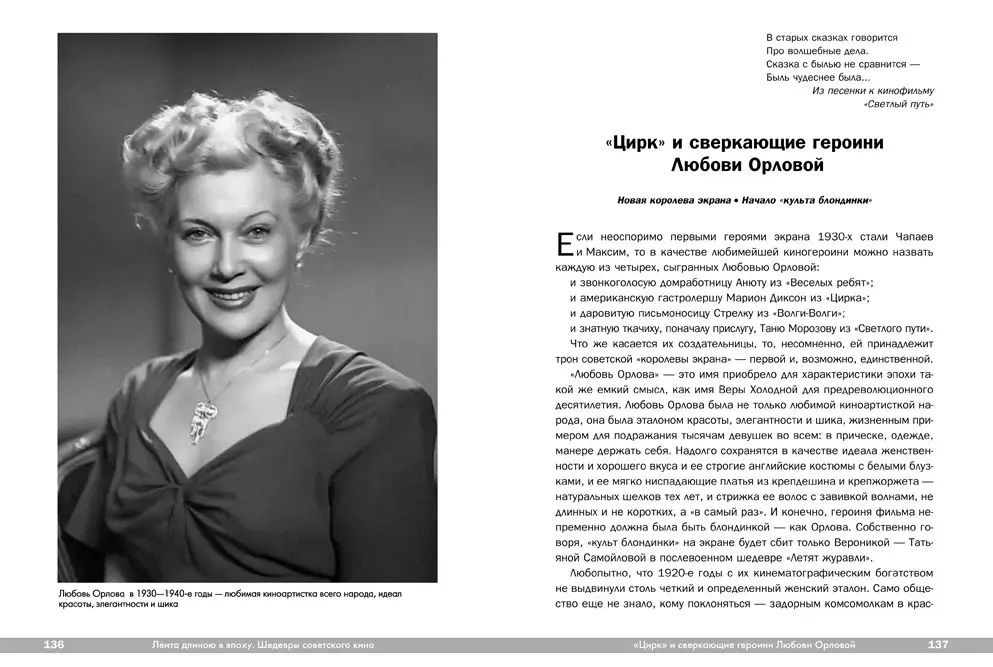 Любовь Орлова в 1930—1940-е годы — любимая киноартистка всего народа, идеал красоты, элегантности и шика

136 Лента длиною в эпоху. Шедевры советского кино

В старых сказках говорится
Про волшебные дела.
Сказка с былью не сравнится —
Быль чудеснее была...
Из песенки к кинофильму «Светлый путь»

«Цирк» и сверкающие героини Любови Орловой

Новая королева экрана • Начало «культа блондинки»

Если неоспоримо первыми героями экрана 1930-х стали Чапаев и Максим, то в качестве любимейшей киногероини можно назвать каждую из четырех, сыгранных Любовью Орловой:

и звонкоголосую домработницу Анюту из «Веселых ребят»;

и американскую гастролершу Марион Диксон из «Цирка»;

и даровитую письмоносицу Стрелку из «Волги-Волги»;

и знатную ткачиху, поначалу прислугу, Таню Морозову из «Светлого пути».

Что же касается их создательницы, то, несомненно, ей принадлежит трон советской «королевы экрана» — первой и, возможно, единственной.

«Любовь Орлова» — это имя приобрело для характеристики эпохи такой же емкий смысл, как имя Веры Холодной для предреволюционного десятилетия. Любовь Орлова была не только любимой киноартисткой народа, она была эталоном красоты, элегантности и шика, жизненным примером для подражания тысячам девушек во всем: в прическе, одежде, манере держать себя. Надолго сохранятся в качестве идеала женственности и хорошего вкуса и ее строгие английские костюмы с белыми блузками, и ее мягко ниспадающие платья из крепдешина и крепжоржета — натуральных шелков тех лет, и стрижка ее волос с завивкой волнами, не длинных и не коротких, а «в самый раз». И конечно, героиня фильма непременно должна была быть блондинкой — как Орлова. Собственно говоря, «культ блондинки» на экране будет сбит только Вероникой — Татьяной Самойловой в послевоенном шедевре «Летят журавли».

Любопытно, что 1920-е годы с их кинематографическим богатством не выдвинули столь четкий и определенный женский эталон. Само общество еще не знало, кому поклоняться — задорным комсомолкам в крас-

«Цирк» и сверкающие героини Любови Орловой 137